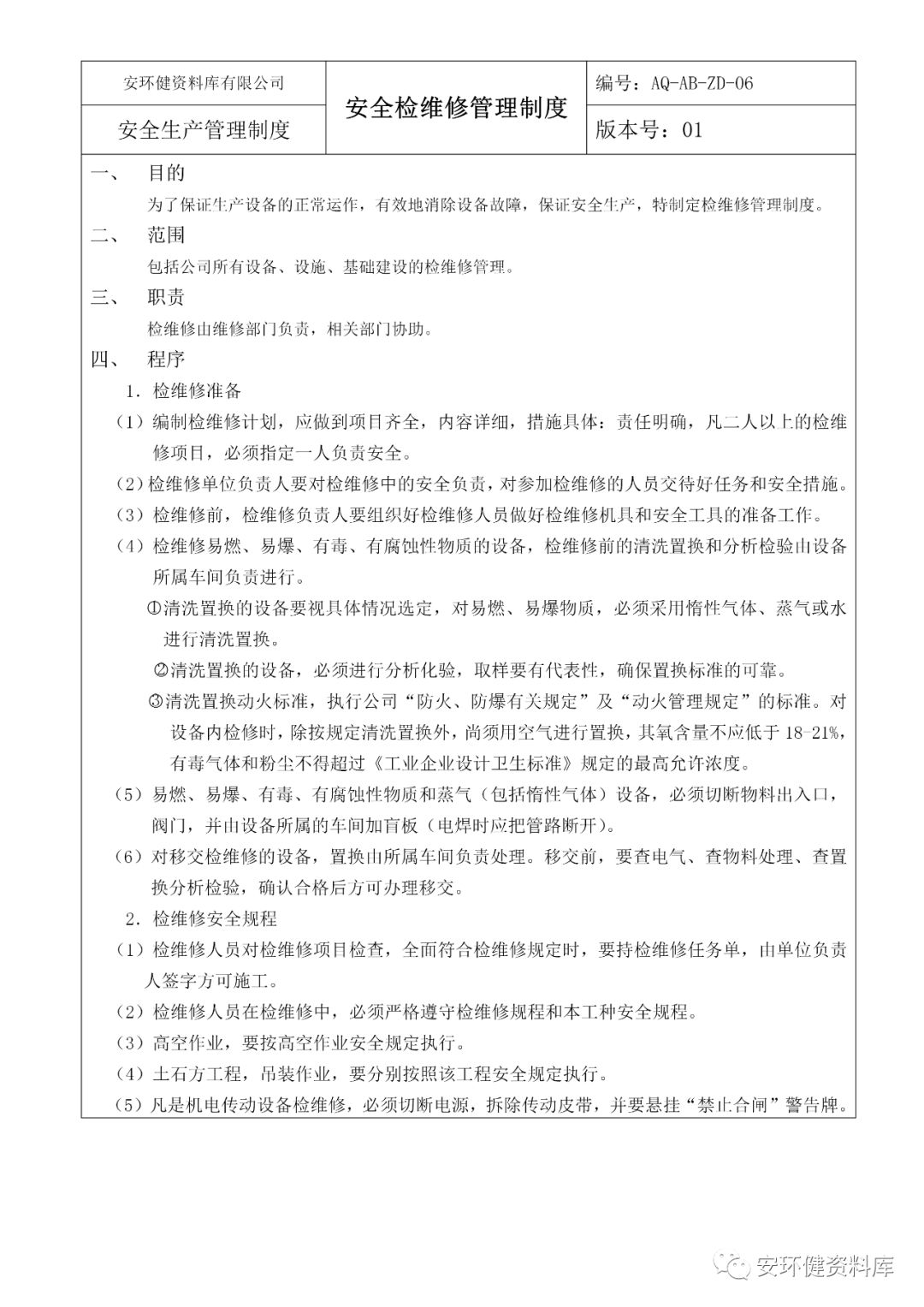 | 安环健资料库有限公司 | 安全检维修管理制度 | 编号：AQ-AB-ZD-06 |
|---|---|---|
| 安全生产管理制度 | | 版本号：01 |

一、 目的

为了保证生产设备的正常运作，有效地消除设备故障，保证安全生产，特制定检维修管理制度。

二、 范围

包括公司所有设备、设施、基础建设的检维修管理。

三、 职责

检维修由维修部门负责，相关部门协助。

四、 程序

1. 检维修准备

（1）编制检维修计划，应做到项目齐全，内容详细，措施具体：责任明确，凡二人以上的检维修项目，必须指定一人负责安全。

（2）检维修单位负责人要对检维修中的安全负责，对参加检维修的人员交待好任务和安全措施。

（3）检维修前，检维修负责人要组织好检维修人员做好检维修机具和安全工具的准备工作。

（4）检维修易燃、易爆、有毒、有腐蚀性物质的设备，检维修前的清洗置换和分析检验由设备所属车间负责进行。

①清洗置换的设备要视具体情况选定，对易燃、易爆物质，必须采用惰性气体、蒸气或水进行清洗置换。

②清洗置换的设备，必须进行分析化验，取样要有代表性，确保置换标准的可靠。

③清洗置换动火标准，执行公司“防火、防爆有关规定”及“动火管理规定”的标准。对设备内检修时，除按规定清洗置换外，尚须用空气进行置换，其氧含量不应低于 18-21%，有毒气体和粉尘不得超过《工业企业设计卫生标准》规定的最高允许浓度。

（5）易燃、易爆、有毒、有腐蚀性物质和蒸气（包括惰性气体）设备，必须切断物料出入口，阀门，并由设备所属的车间加盲板（电焊时应把管路断开）。

（6）对移交检维修的设备，置换由所属车间负责处理。移交前，要查电气、查物料处理、查置换分析检验，确认合格后方可办理移交。

2. 检维修安全规程

（1）检维修人员对检维修项目检查，全面符合检维修规定时，要持检维修任务单，由单位负责人签字方可施工。

（2）检维修人员在检维修中，必须严格遵守检维修规程和本工种安全规程。

（3）高空作业，要按高空作业安全规定执行。

（4）土石方工程，吊装作业，要分别按照该工程安全规定执行。

（5）凡是机电传动设备检维修，必须切断电源，拆除传动皮带，并要悬挂“禁止合闸”警告牌。

安环健资料库